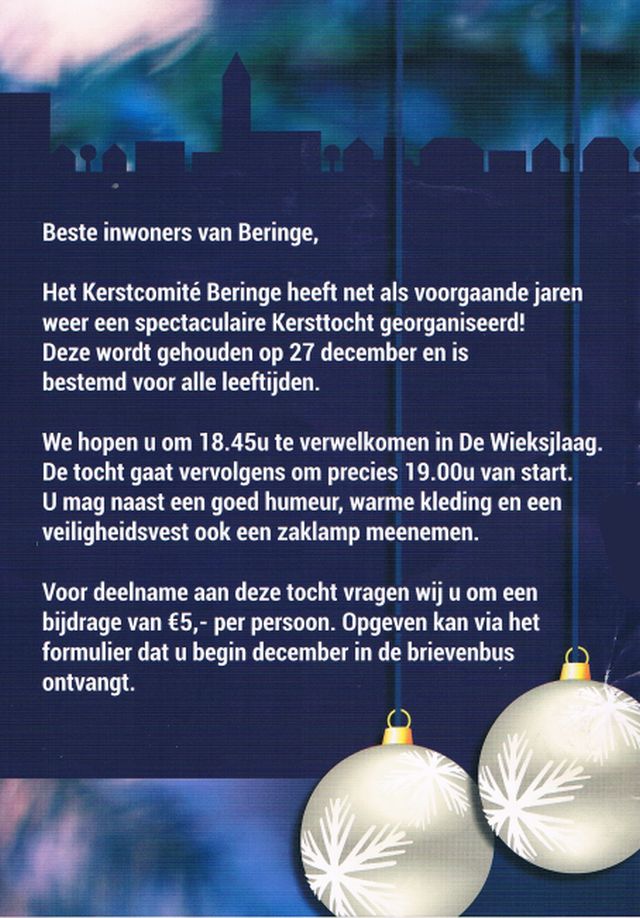 Beste inwoners van Beringe,

Het Kerstcomité Beringe heeft net als voorgaande jaren weer een spectaculaire Kersttocht georganiseerd! Deze wordt gehouden op 27 december en is bestemd voor alle leeftijden.

We hopen u om 18.45u te verwelkomen in De Wieksjlaag. De tocht gaat vervolgens om precies 19.00u van start. U mag naast een goed humeur, warme kleding en een veiligheidsvest ook een zaklamp meenemen.

Voor deelname aan deze tocht vragen wij u om een bijdrage van €5,- per persoon. Opgeven kan via het formulier dat u begin december in de brievenbus ontvangt.